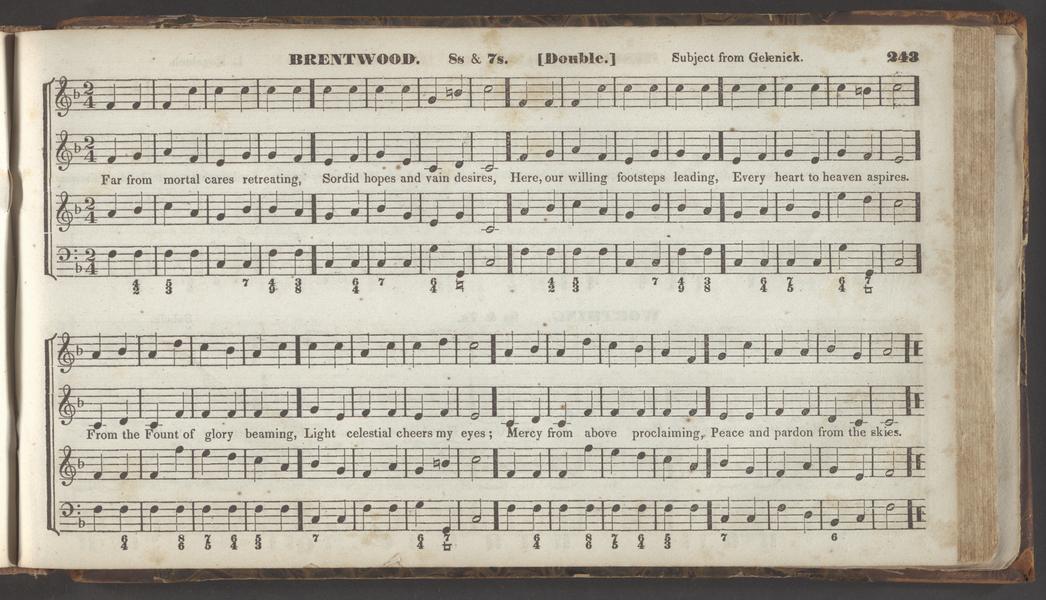 BRENTWOOD. 8s & 7s. [Double.] Subject from Gelenick. 243

Far from mortal cares retreating, Sordid hopes and vain desires, Here, our willing footsteps leading, Every heart to heaven aspires.

From the Fount of glory beaming, Light celestial cheers my eyes; Mercy from above proclaiming, Peace and pardon from the skies.